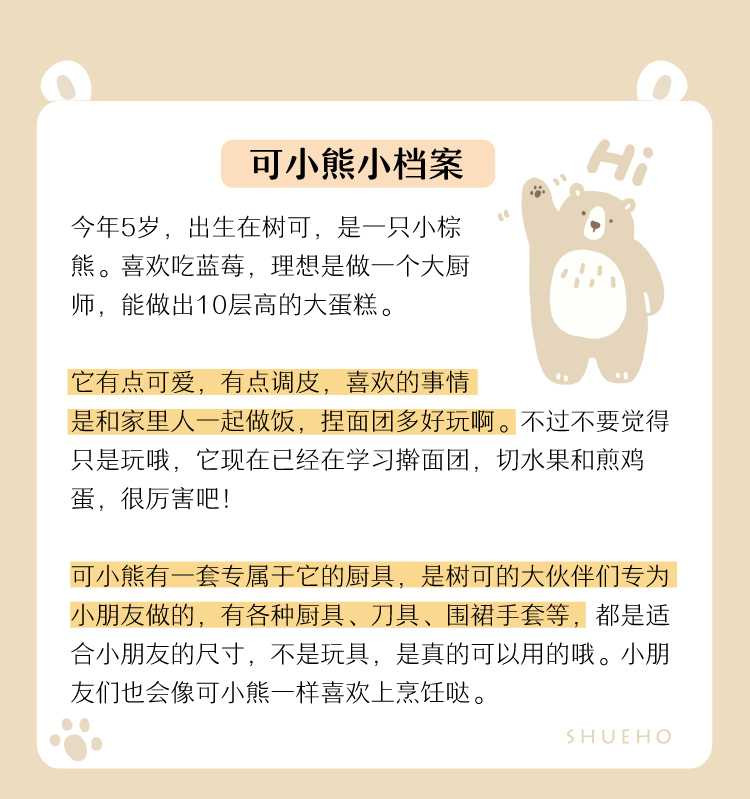 可小熊小档案

Hi

今年5岁，出生在树可，是一只小棕熊。喜欢吃蓝莓，理想是做一个大厨师，能做出10层高的大蛋糕。

它有点可爱，有点调皮，喜欢的事情是和家里人一起做饭，捏面团多好玩啊。不过不要觉得只是玩哦，它现在已经在学习擀面团，切水果和煎鸡蛋，很厉害吧！

可小熊有一套专属于它的厨具，是树可的大伙伴们专为小朋友做的，有各种厨具、刀具、围裙手套等，都是适合小朋友的尺寸，不是玩具，是真的可以用的哦。小朋友们也会像可小熊一样喜欢上烹饪哒。

SHUEHO